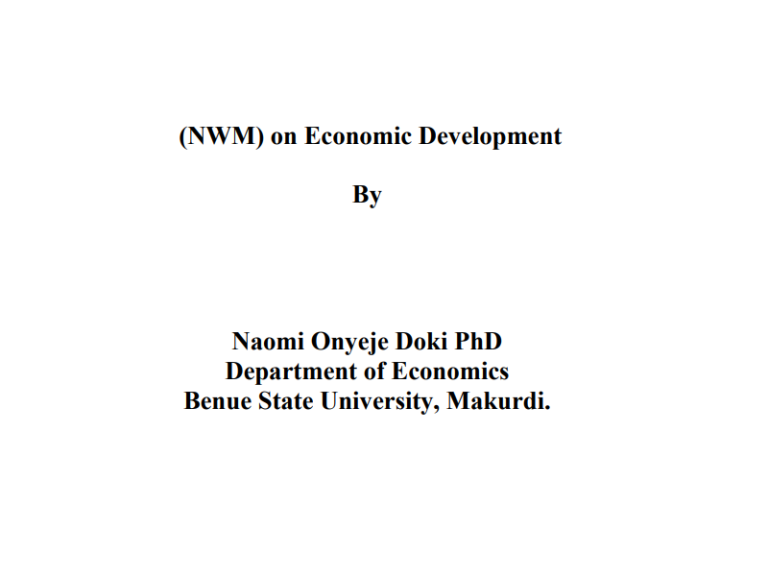 (NWM) on Economic Development

By

Naomi Onyeje Doki PhD
Department of Economics
Benue State University, Makurdi.